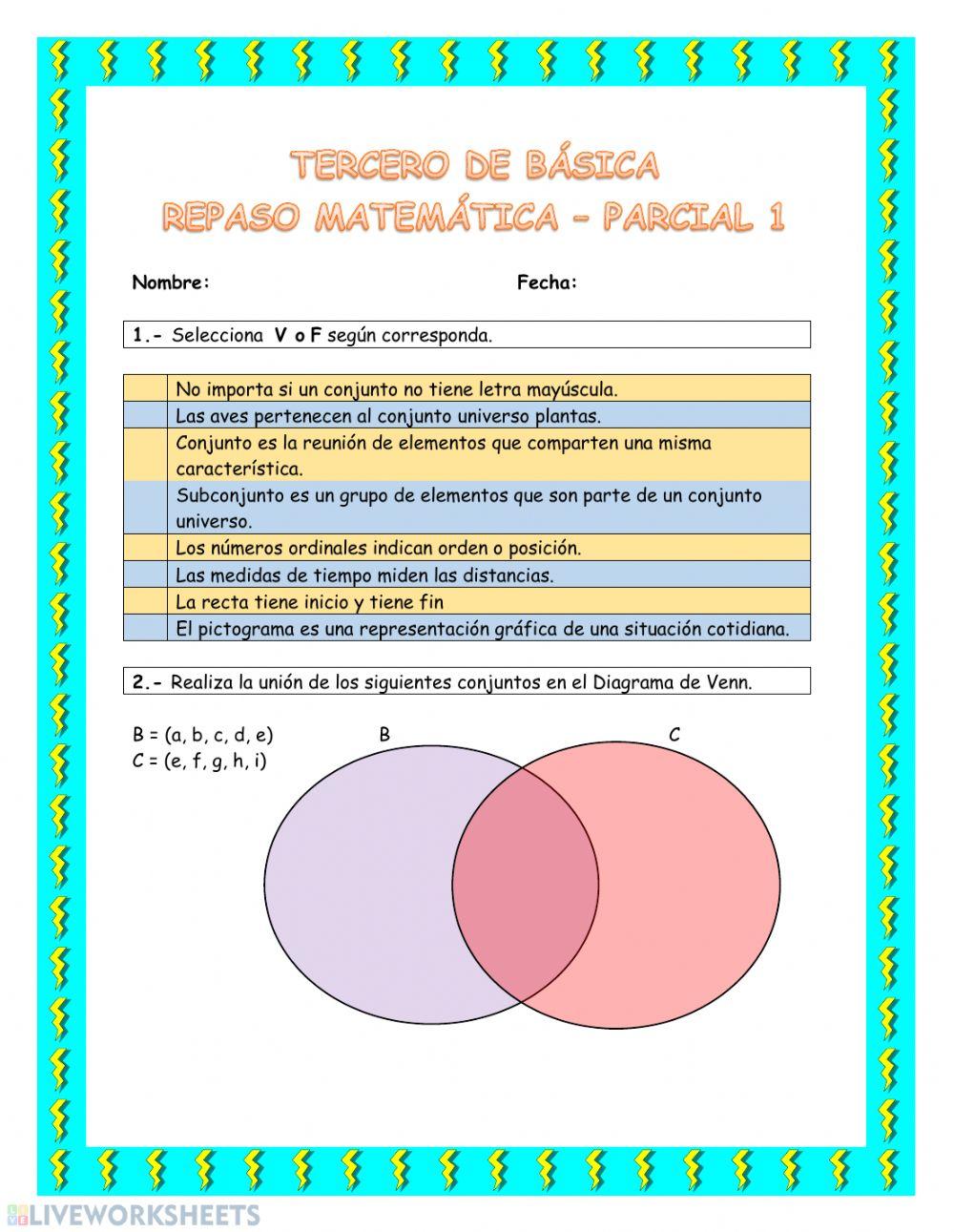 TERCERO DE BÁSICA
REPASO MATEMÁTICA – PARCIAL 1

Nombre: Fecha:

1.- Selecciona V o F según corresponda.

| | |
|---|---|
| | No importa si un conjunto no tiene letra mayúscula. |
| | Las aves pertenecen al conjunto universo plantas. |
| | Conjunto es la reunión de elementos que comparten una misma característica. |
| | Subconjunto es un grupo de elementos que son parte de un conjunto universo. |
| | Los números ordinales indican orden o posición. |
| | Las medidas de tiempo miden las distancias. |
| | La recta tiene inicio y tiene fin |
| | El pictograma es una representación gráfica de una situación cotidiana. |

2.- Realiza la unión de los siguientes conjuntos en el Diagrama de Venn.

B = (a, b, c, d, e)
C = (e, f, g, h, i)

B C

LIVEWORKSHEETS